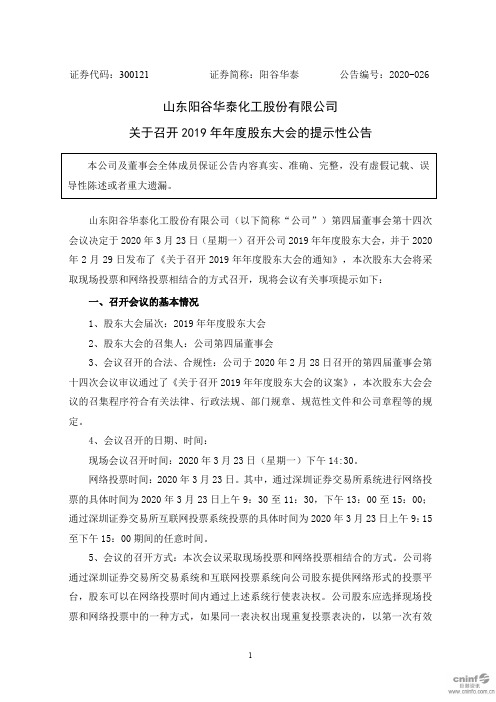 证券代码：300121　　证券简称：阳谷华泰　　公告编号：2020-026

山东阳谷华泰化工股份有限公司

关于召开 2019 年年度股东大会的提示性公告

本公司及董事会全体成员保证公告内容真实、准确、完整，没有虚假记载、误导性陈述或者重大遗漏。

山东阳谷华泰化工股份有限公司（以下简称“公司”）第四届董事会第十四次会议决定于 2020 年 3 月 23 日（星期一）召开公司 2019 年年度股东大会，并于 2020 年 2 月 29 日发布了《关于召开 2019 年年度股东大会的通知》，本次股东大会将采取现场投票和网络投票相结合的方式召开，现将会议有关事项提示如下：

一、召开会议的基本情况

1、股东大会届次：2019 年年度股东大会

2、股东大会的召集人：公司第四届董事会

3、会议召开的合法、合规性：公司于 2020 年 2 月 28 日召开的第四届董事会第十四次会议审议通过了《关于召开 2019 年年度股东大会的议案》，本次股东大会会议的召集程序符合有关法律、行政法规、部门规章、规范性文件和公司章程等的规定。

4、会议召开的日期、时间：

现场会议召开时间：2020 年 3 月 23 日（星期一）下午 14:30。

网络投票时间：2020 年 3 月 23 日。其中，通过深圳证券交易所系统进行网络投票的具体时间为 2020 年 3 月 23 日上午 9：30 至 11：30，下午 13：00 至 15：00；通过深圳证券交易所互联网投票系统投票的具体时间为 2020 年 3 月 23 日上午 9：15 至下午 15：00 期间的任意时间。

5、会议的召开方式：本次会议采取现场投票和网络投票相结合的方式。公司将通过深圳证券交易所交易系统和互联网投票系统向公司股东提供网络形式的投票平台，股东可以在网络投票时间内通过上述系统行使表决权。公司股东应选择现场投票和网络投票中的一种方式，如果同一表决权出现重复投票表决的，以第一次有效

1

cninf 巨潮资讯 www.cninfo.com.cn